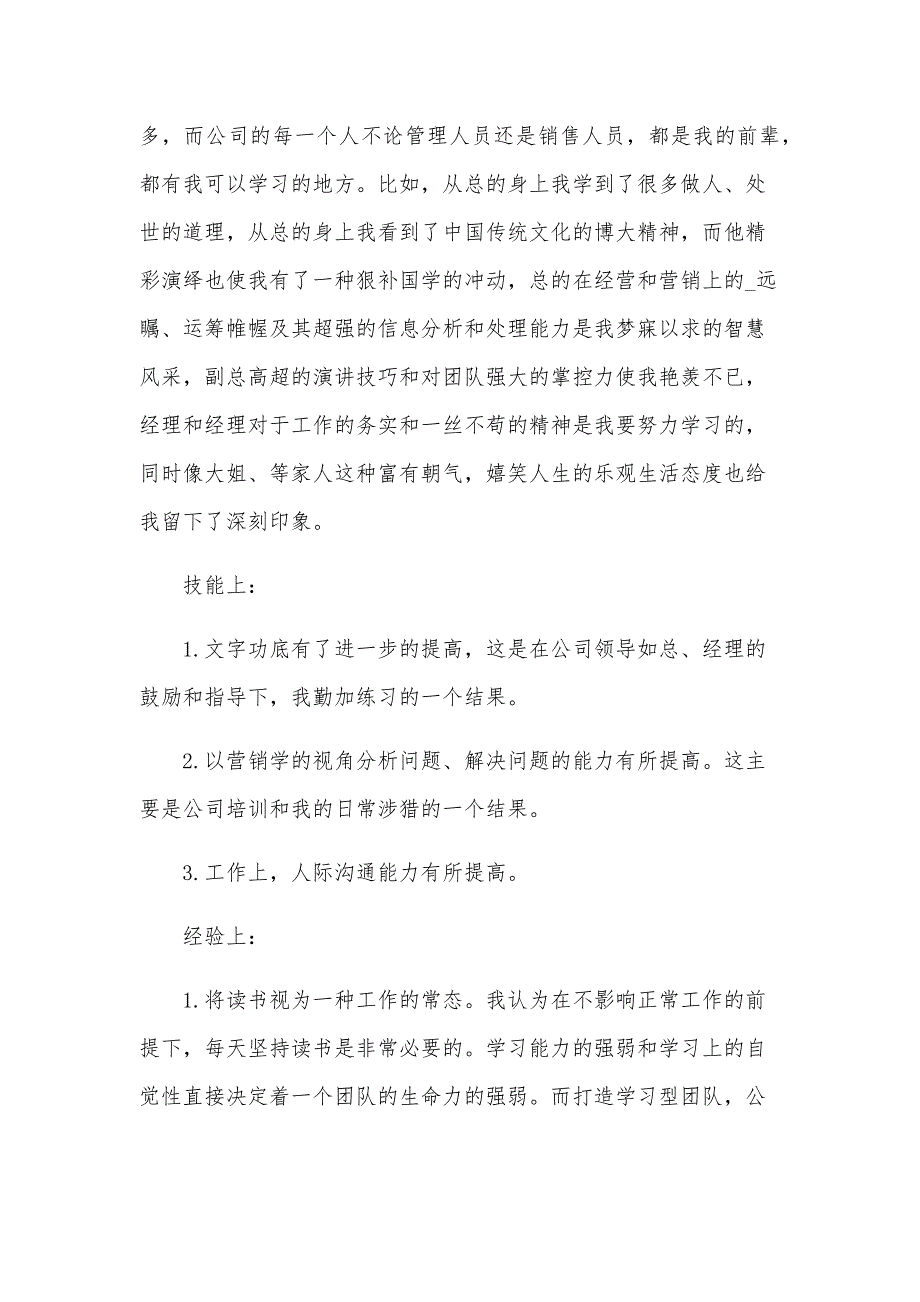 多，而公司的每一个人不论管理人员还是销售人员，都是我的前辈，都有我可以学习的地方。比如，从总的身上我学到了很多做人、处世的道理，从总的身上我看到了中国传统文化的博大精神，而他精彩演绎也使我有了一种狠补国学的冲动，总的在经营和营销上的_远瞩、运筹帷幄及其超强的信息分析和处理能力是我梦寐以求的智慧风采，副总高超的演讲技巧和对团队强大的掌控力使我艳羡不已，经理和经理对于工作的务实和一丝不苟的精神是我要努力学习的，同时像大姐、等家人这种富有朝气，嬉笑人生的乐观生活态度也给我留下了深刻印象。

技能上：

1. 文字功底有了进一步的提高，这是在公司领导如总、经理的鼓励和指导下，我勤加练习的一个结果。

2. 以营销学的视角分析问题、解决问题的能力有所提高。这主要是公司培训和我的日常涉猎的一个结果。

3. 工作上，人际沟通能力有所提高。

经验上：

1. 将读书视为一种工作的常态。我认为在不影响正常工作的前提下，每天坚持读书是非常必要的。学习能力的强弱和学习上的自觉性直接决定着一个团队的生命力的强弱。而打造学习型团队，公